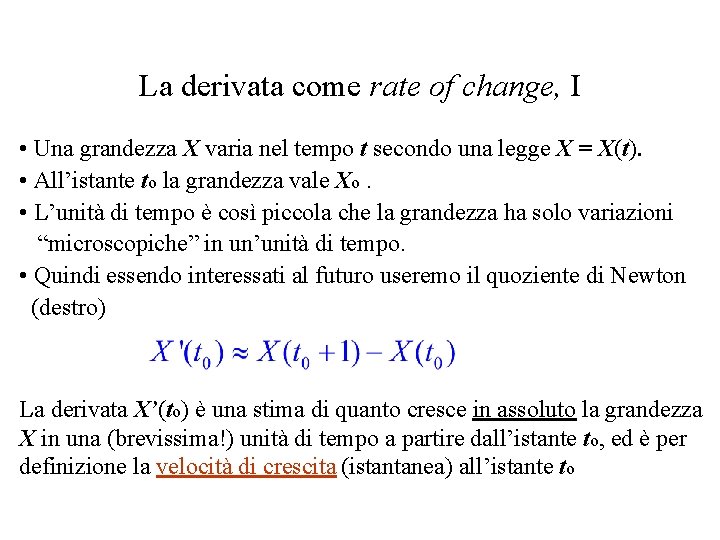 La derivata come rate of change, I

• Una grandezza $X$ varia nel tempo $t$ secondo una legge $X = X(t)$.
• All’istante $t_0$ la grandezza vale $X_0$ .
• L’unità di tempo è così piccola che la grandezza ha solo variazioni “microscopiche” in un’unità di tempo.
• Quindi essendo interessati al futuro useremo il quoziente di Newton (destro)

$X'(t_0) \approx X(t_0+1) - X(t_0)$

La derivata $X'(t_0)$ è una stima di quanto cresce in assoluto la grandezza $X$ in una (brevissima!) unità di tempo a partire dall’istante $t_0$, ed è per definizione la velocità di crescita (istantanea) all’istante $t_0$